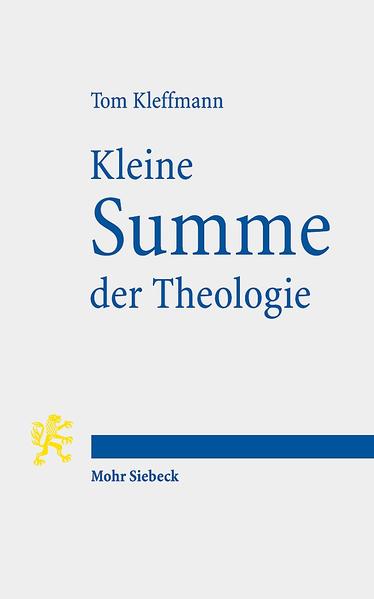 Tom Kleffmann

Kleine
Summe
der Theologie

Mohr Siebeck